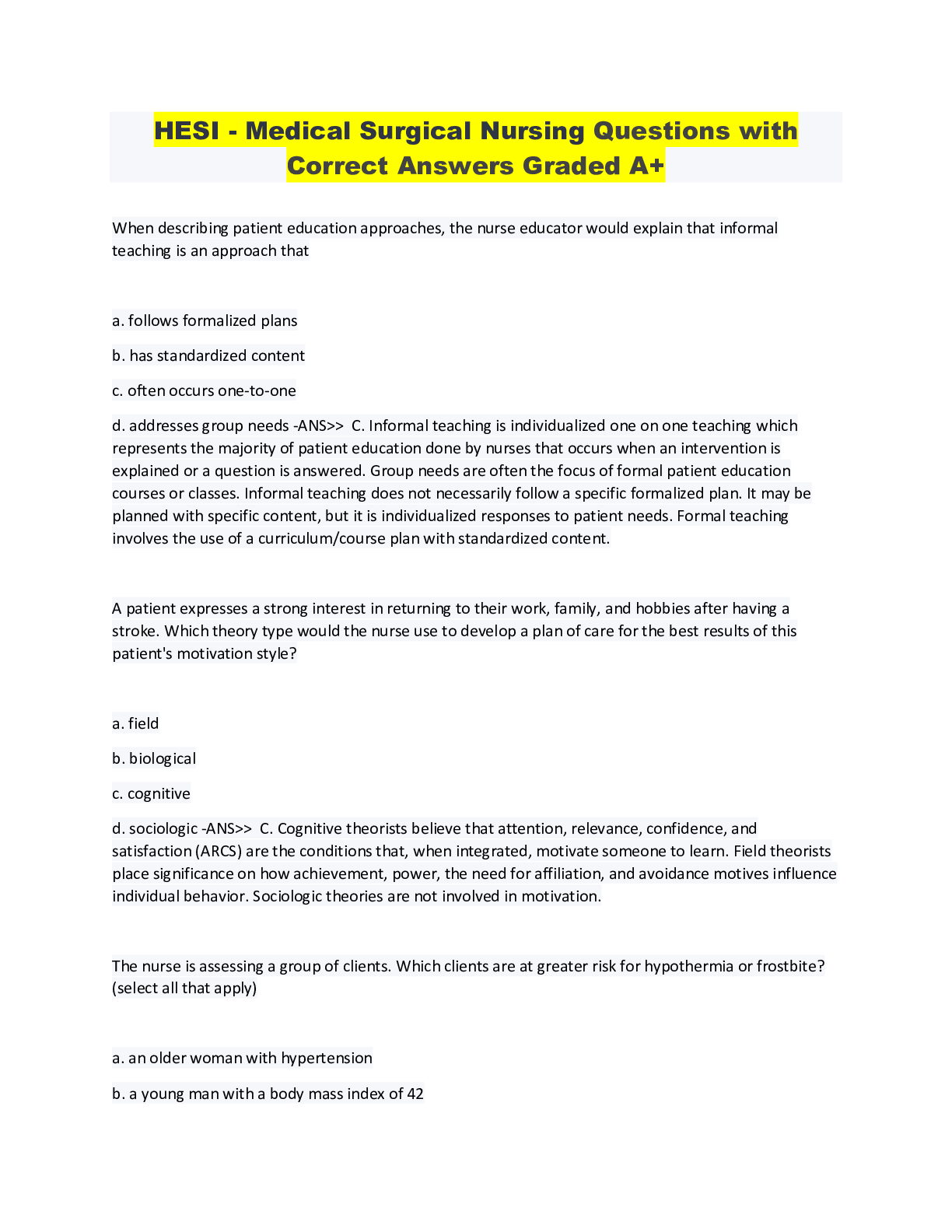 HESI - Medical Surgical Nursing Questions with Correct Answers Graded A+

When describing patient education approaches, the nurse educator would explain that informal teaching is an approach that

a. follows formalized plans

b. has standardized content

c. often occurs one-to-one

d. addresses group needs -ANS>> C. Informal teaching is individualized one on one teaching which represents the majority of patient education done by nurses that occurs when an intervention is explained or a question is answered. Group needs are often the focus of formal patient education courses or classes. Informal teaching does not necessarily follow a specific formalized plan. It may be planned with specific content, but it is individualized responses to patient needs. Formal teaching involves the use of a curriculum/course plan with standardized content.

A patient expresses a strong interest in returning to their work, family, and hobbies after having a stroke. Which theory type would the nurse use to develop a plan of care for the best results of this patient's motivation style?

a. field

b. biological

c. cognitive

d. sociologic -ANS>> C. Cognitive theorists believe that attention, relevance, confidence, and satisfaction (ARCS) are the conditions that, when integrated, motivate someone to learn. Field theorists place significance on how achievement, power, the need for affiliation, and avoidance motives influence individual behavior. Sociologic theories are not involved in motivation.

The nurse is assessing a group of clients. Which clients are at greater risk for hypothermia or frostbite? (select all that apply)

a. an older woman with hypertension

b. a young man with a body mass index of 42